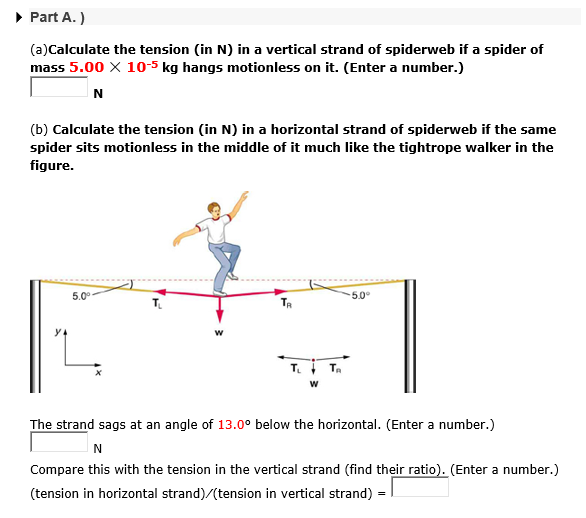 Part A. )

(a)Calculate the tension (in N) in a vertical strand of spiderweb if a spider of mass $5.00 \times 10^{-5}$ kg hangs motionless on it. (Enter a number.)

N

(b) Calculate the tension (in N) in a horizontal strand of spiderweb if the same spider sits motionless in the middle of it much like the tightrope walker in the figure.

5.0°
$T_L$
$T_R$
5.0°
w
y
x
$T_L$
$T_R$
w

The strand sags at an angle of 13.0° below the horizontal. (Enter a number.)

N

Compare this with the tension in the vertical strand (find their ratio). (Enter a number.)

(tension in horizontal strand)/(tension in vertical strand) =